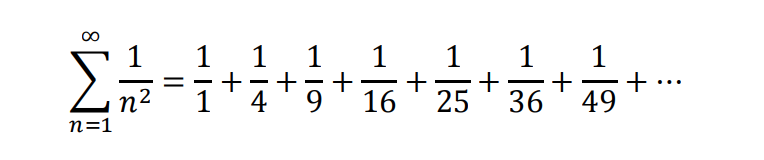 $\sum_{n=1}^{\infty} \frac{1}{n^2} = \frac{1}{1} + \frac{1}{4} + \frac{1}{9} + \frac{1}{16} + \frac{1}{25} + \frac{1}{36} + \frac{1}{49} + \cdots$